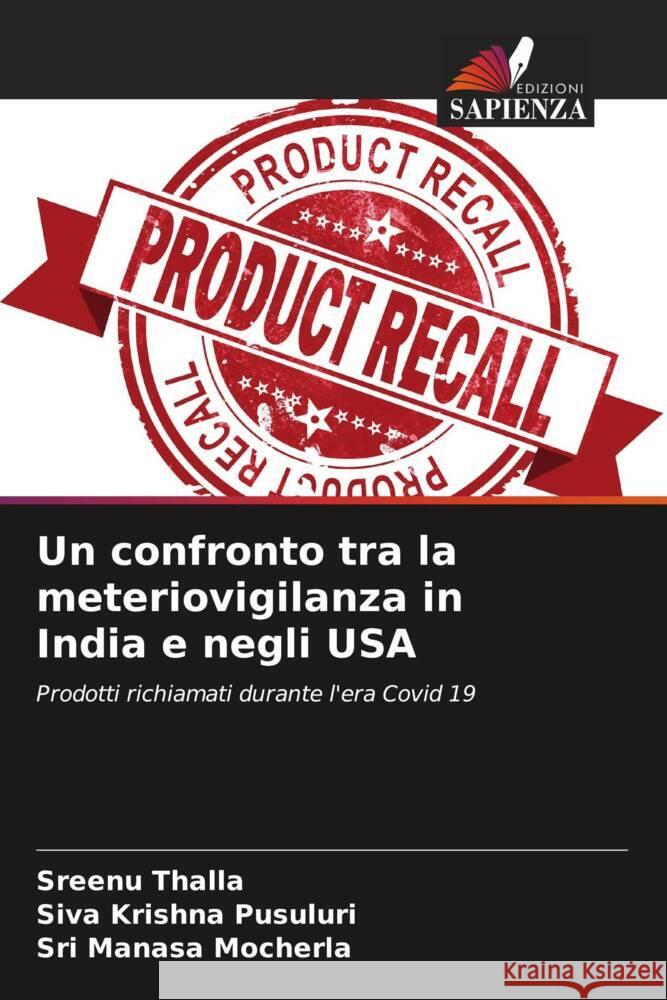 EDIZIONI
SAPIENZA

PRODUCT RECALL
PRODUCT RECALL
PRODUCT RECALL

Un confronto tra la meteriovigilanza in India e negli USA

Prodotti richiamati durante l'era Covid 19

Sreenu Thalla
Siva Krishna Pusuluri
Sri Manasa Mocherla